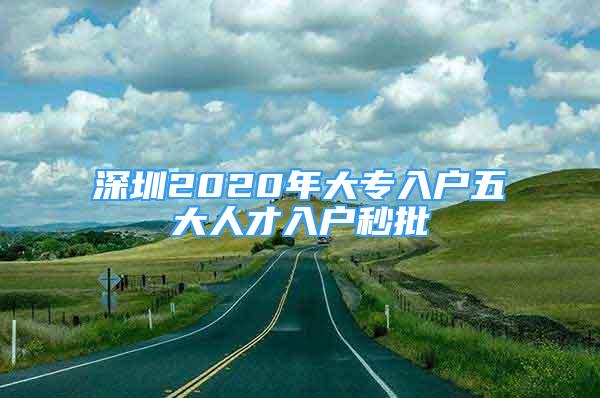 深圳2020年大专入户五大人才入户秒批